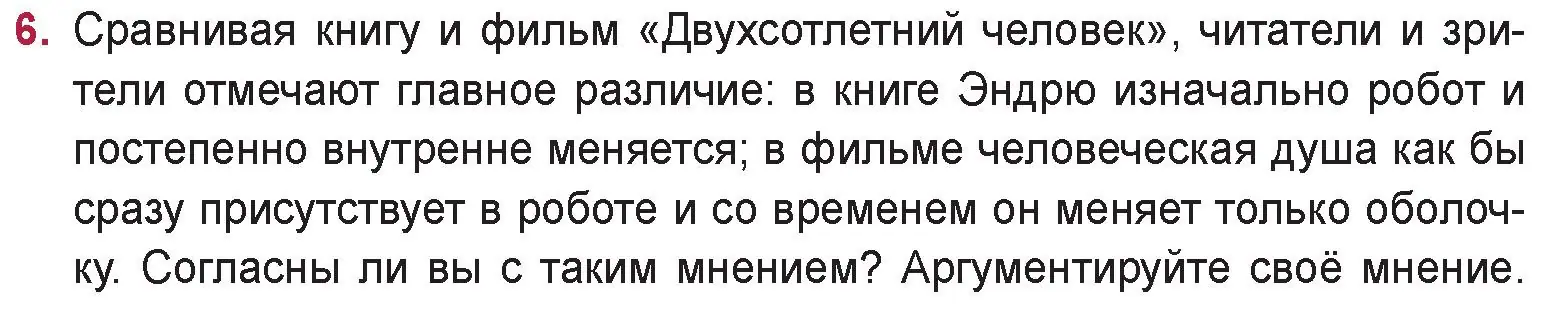 6. Сравнивая книгу и фильм «Двухсотлетний человек», читатели и зрители отмечают главное различие: в книге Эндрю изначально робот и постепенно внутренне меняется; в фильме человеческая душа как бы сразу присутствует в роботе и со временем он меняет только оболочку. Согласны ли вы с таким мнением? Аргументируйте своё мнение.